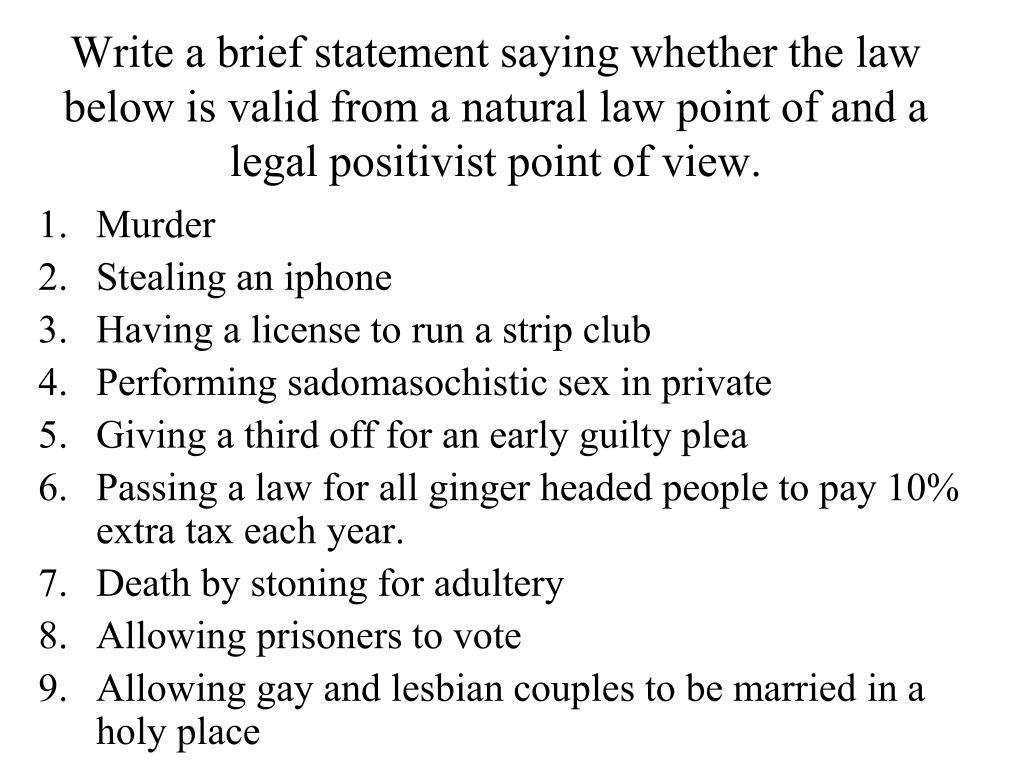 Write a brief statement saying whether the law below is valid from a natural law point of and a legal positivist point of view.

1. Murder
2. Stealing an iphone
3. Having a license to run a strip club
4. Performing sadomasochistic sex in private
5. Giving a third off for an early guilty plea
6. Passing a law for all ginger headed people to pay 10% extra tax each year.
7. Death by stoning for adultery
8. Allowing prisoners to vote
9. Allowing gay and lesbian couples to be married in a holy place